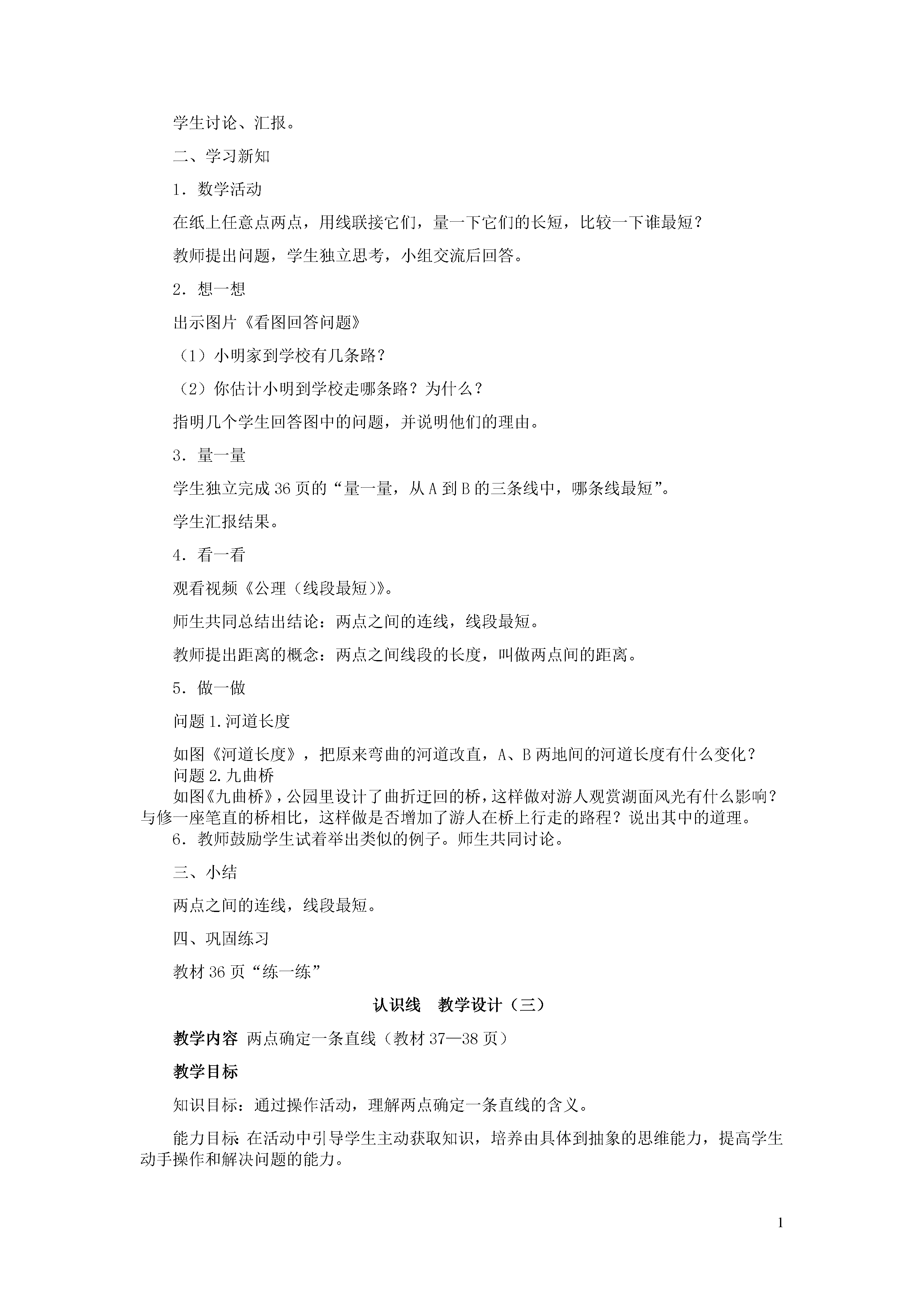 学生讨论、汇报。

二、学习新知

1．数学活动

在纸上任意点两点，用线联接它们，量一下它们的长短，比较一下谁最短？

教师提出问题，学生独立思考，小组交流后回答。

2．想一想

出示图片《看图回答问题》

（1）小明家到学校有几条路？

（2）你估计小明到学校走哪条路？为什么？

指明几个学生回答图中的问题，并说明他们的理由。

3．量一量

学生独立完成36页的“量一量，从A到B的三条线中，哪条线最短”。

学生汇报结果。

4．看一看

观看视频《公理（线段最短）》。

师生共同总结出结论：两点之间的连线，线段最短。

教师提出距离的概念：两点之间线段的长度，叫做两点间的距离。

5．做一做

问题1.河道长度

如图《河道长度》，把原来弯曲的河道改直，A、B两地间的河道长度有什么变化？

问题2.九曲桥

如图《九曲桥》，公园里设计了曲折迂回的桥，这样做对游人观赏湖面风光有什么影响？与修一座笔直的桥相比，这样做是否增加了游人在桥上行走的路程？说出其中的道理。

6．教师鼓励学生试着举出类似的例子。师生共同讨论。

三、小结

两点之间的连线，线段最短。

四、巩固练习

教材36页“练一练”

认识线　教学设计（三）

教学内容 两点确定一条直线（教材37—38页）

教学目标

知识目标：通过操作活动，理解两点确定一条直线的含义。

能力目标 在活动中引导学生主动获取知识，培养由具体到抽象的思维能力，提高学生动手操作和解决问题的能力。

1